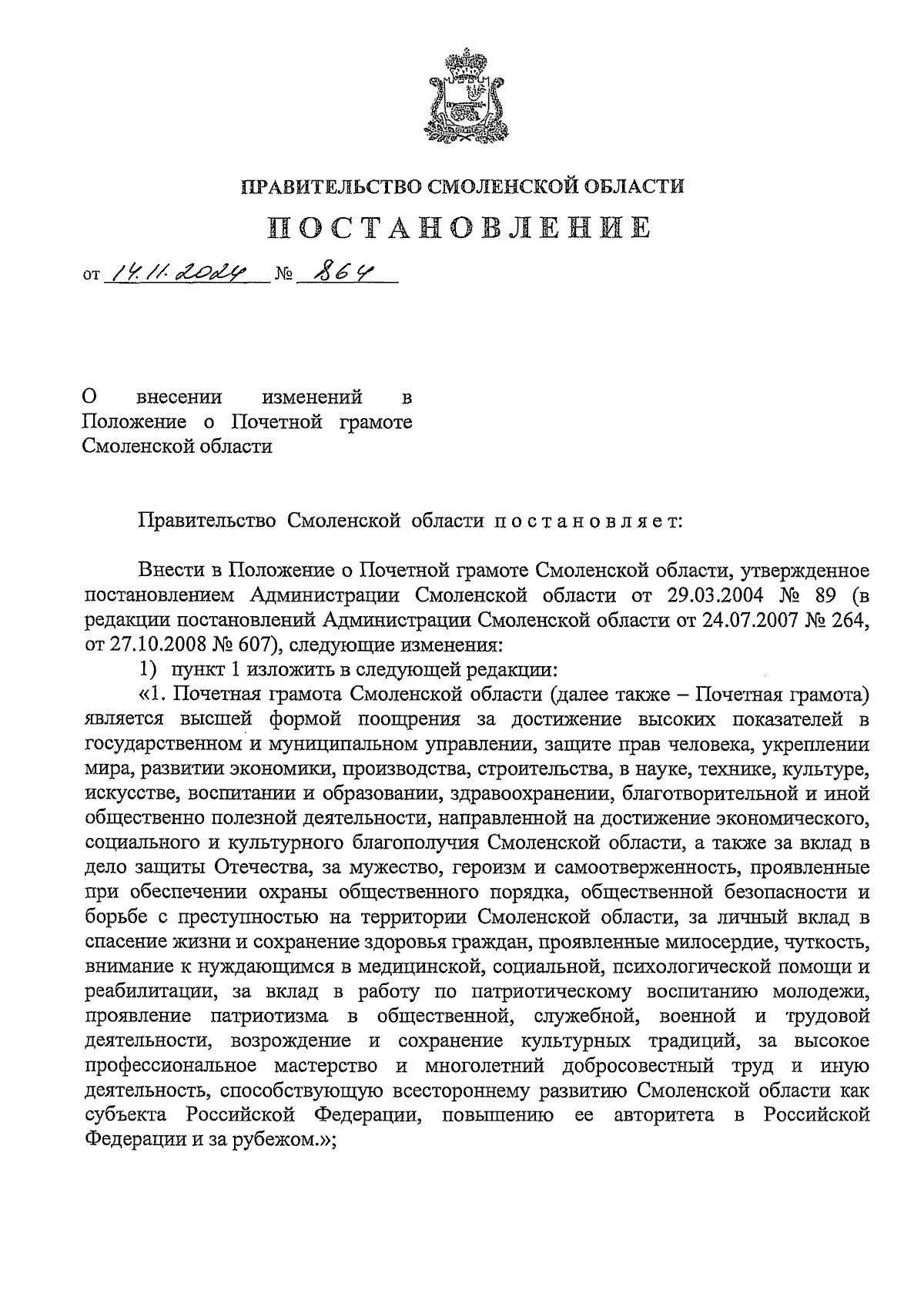 ПРАВИТЕЛЬСТВО СМОЛЕНСКОЙ ОБЛАСТИ

ПОСТАНОВЛЕНИЕ

от 14.11.2024 № 864

О внесении изменений в Положение о Почетной грамоте Смоленской области

Правительство Смоленской области постановляет:

Внести в Положение о Почетной грамоте Смоленской области, утвержденное постановлением Администрации Смоленской области от 29.03.2004 № 89 (в редакции постановлений Администрации Смоленской области от 24.07.2007 № 264, от 27.10.2008 № 607), следующие изменения:

1) пункт 1 изложить в следующей редакции:

«1. Почетная грамота Смоленской области (далее также – Почетная грамота) является высшей формой поощрения за достижение высоких показателей в государственном и муниципальном управлении, защите прав человека, укреплении мира, развитии экономики, производства, строительства, в науке, технике, культуре, искусстве, воспитании и образовании, здравоохранении, благотворительной и иной общественно полезной деятельности, направленной на достижение экономического, социального и культурного благополучия Смоленской области, а также за вклад в дело защиты Отечества, за мужество, героизм и самоотверженность, проявленные при обеспечении охраны общественного порядка, общественной безопасности и борьбе с преступностью на территории Смоленской области, за личный вклад в спасение жизни и сохранение здоровья граждан, проявленные милосердие, чуткость, внимание к нуждающимся в медицинской, социальной, психологической помощи и реабилитации, за вклад в работу по патриотическому воспитанию молодежи, проявление патриотизма в общественной, служебной, военной и трудовой деятельности, возрождение и сохранение культурных традиций, за высокое профессиональное мастерство и многолетний добросовестный труд и иную деятельность, способствующую всестороннему развитию Смоленской области как субъекта Российской Федерации, повышению ее авторитета в Российской Федерации и за рубежом.»;